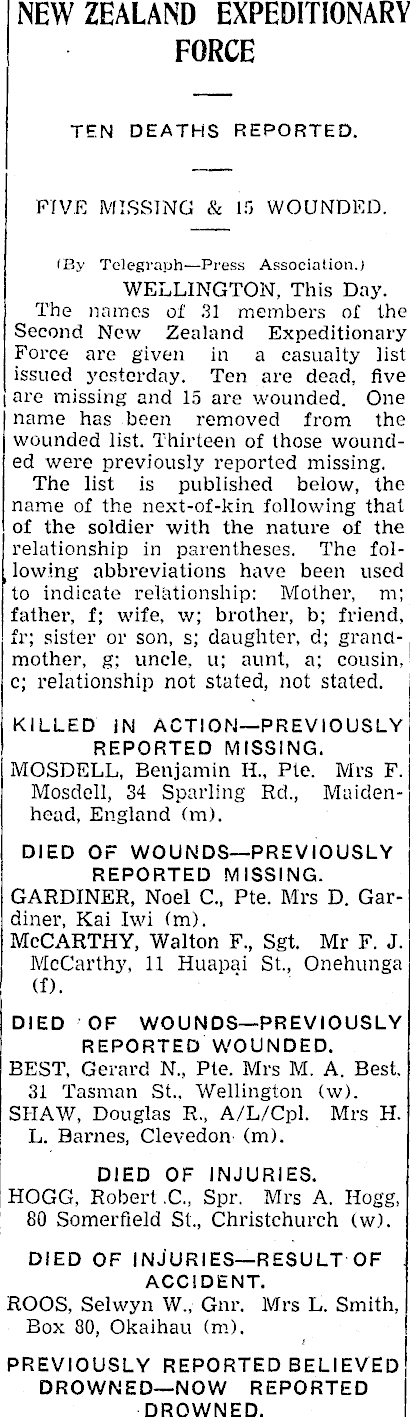 NEW ZEALAND EXPEDITIONARY FORCE

TEN DEATHS REPORTED.

FIVE MISSING & 15 WOUNDED.

(By Telegraph—Press Association.)

WELLINGTON, This Day.

The names of 31 members of the Second New Zealand Expeditionary Force are given in a casualty list issued yesterday. Ten are dead, five are missing and 15 are wounded. One name has been removed from the wounded list. Thirteen of those wounded were previously reported missing.

The list is published below, the name of the next-of-kin following that of the soldier with the nature of the relationship in parentheses. The following abbreviations have been used to indicate relationship: Mother, m; father, f; wife, w; brother, b; friend, fr; sister or son, s; daughter, d; grandmother, g; uncle, u; aunt, a; cousin, c; relationship not stated, not stated.

KILLED IN ACTION—PREVIOUSLY REPORTED MISSING.

MOSDELL, Benjamin H., Pte. Mrs F. Mosdell, 34 Sparling Rd., Maidenhead, England (m).

DIED OF WOUNDS—PREVIOUSLY REPORTED MISSING.

GARDINER, Noel C., Pte. Mrs D. Gardiner, Kai Iwi (m).

McCARTHY, Walton F., Sgt. Mr F. J. McCarthy, 11 Huapai St., Onehunga (f).

DIED OF WOUNDS—PREVIOUSLY REPORTED WOUNDED.

BEST, Gerard N., Pte. Mrs M. A. Best, 31 Tasman St., Wellington (w).

SHAW, Douglas R., A/L/Cpl. Mrs H. L. Barnes, Clevedon (m).

DIED OF INJURIES.

HOGG, Robert C., Spr. Mrs A. Hogg, 80 Somerfield St., Christchurch (w).

DIED OF INJURIES—RESULT OF ACCIDENT.

ROOS, Selwyn W., Gnr. Mrs L. Smith, Box 80, Okaihau (m).

PREVIOUSLY REPORTED BELIEVED DROWNED—NOW REPORTED DROWNED.